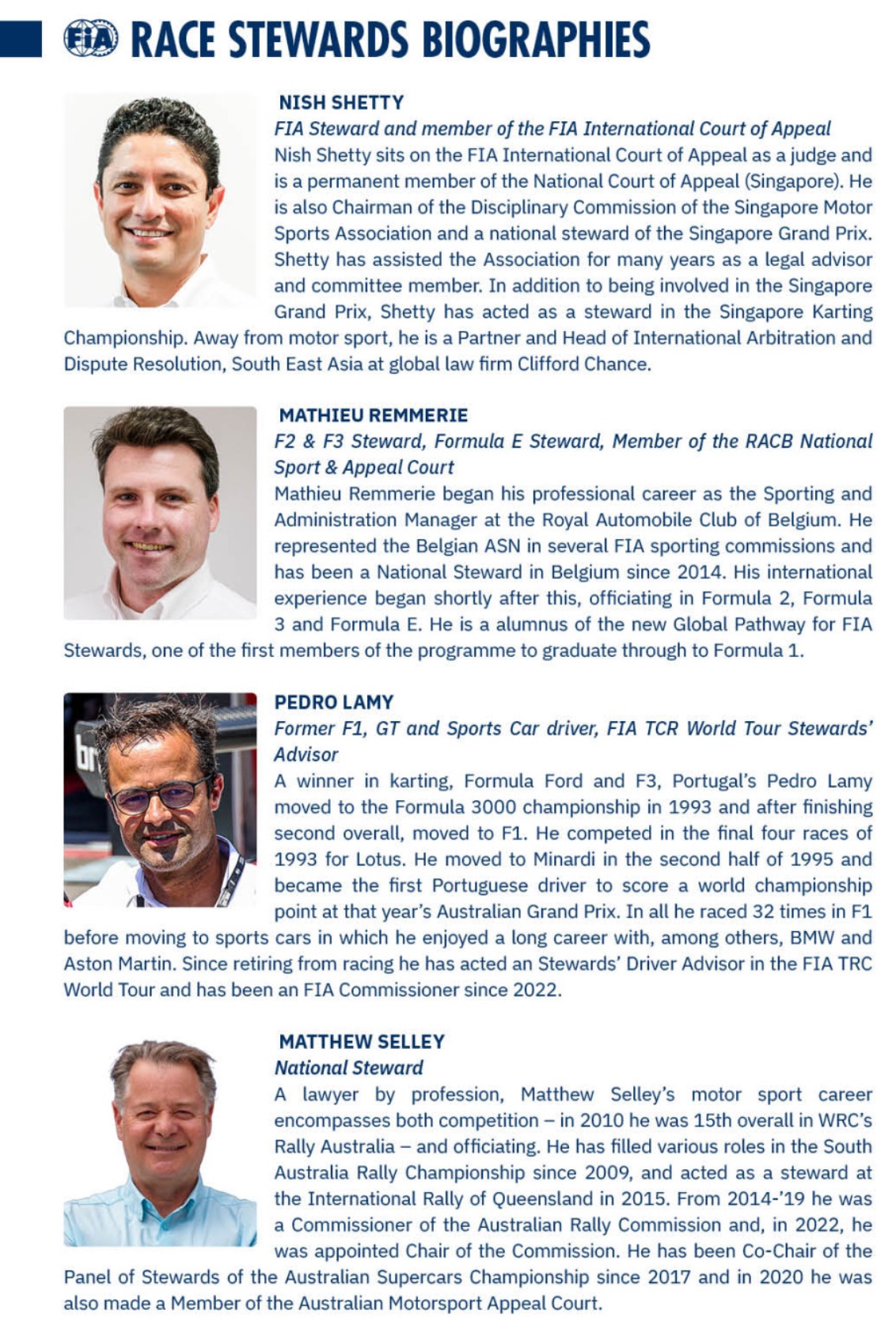 FIA RACE STEWARDS BIOGRAPHIES

NISH SHETTY
FIA Steward and member of the FIA International Court of Appeal
Nish Shetty sits on the FIA International Court of Appeal as a judge and is a permanent member of the National Court of Appeal (Singapore). He is also Chairman of the Disciplinary Commission of the Singapore Motor Sports Association and a national steward of the Singapore Grand Prix. Shetty has assisted the Association for many years as a legal advisor and committee member. In addition to being involved in the Singapore Grand Prix, Shetty has acted as a steward in the Singapore Karting Championship. Away from motor sport, he is a Partner and Head of International Arbitration and Dispute Resolution, South East Asia at global law firm Clifford Chance.

MATHIEU REMMERIE
F2 & F3 Steward, Formula E Steward, Member of the RACB National Sport & Appeal Court
Mathieu Remmerie began his professional career as the Sporting and Administration Manager at the Royal Automobile Club of Belgium. He represented the Belgian ASN in several FIA sporting commissions and has been a National Steward in Belgium since 2014. His international experience began shortly after this, officiating in Formula 2, Formula 3 and Formula E. He is a alumnus of the new Global Pathway for FIA Stewards, one of the first members of the programme to graduate through to Formula 1.

PEDRO LAMY
Former F1, GT and Sports Car driver, FIA TCR World Tour Stewards' Advisor
A winner in karting, Formula Ford and F3, Portugal's Pedro Lamy moved to the Formula 3000 championship in 1993 and after finishing second overall, moved to F1. He competed in the final four races of 1993 for Lotus. He moved to Minardi in the second half of 1995 and became the first Portuguese driver to score a world championship point at that year's Australian Grand Prix. In all he raced 32 times in F1 before moving to sports cars in which he enjoyed a long career with, among others, BMW and Aston Martin. Since retiring from racing he has acted an Stewards' Driver Advisor in the FIA TRC World Tour and has been an FIA Commissioner since 2022.

MATTHEW SELLEY
National Steward
A lawyer by profession, Matthew Selley's motor sport career encompasses both competition – in 2010 he was 15th overall in WRC's Rally Australia – and officiating. He has filled various roles in the South Australia Rally Championship since 2009, and acted as a steward at the International Rally of Queensland in 2015. From 2014-'19 he was a Commissioner of the Australian Rally Commission and, in 2022, he was appointed Chair of the Commission. He has been Co-Chair of the Panel of Stewards of the Australian Supercars Championship since 2017 and in 2020 he was also made a Member of the Australian Motorsport Appeal Court.